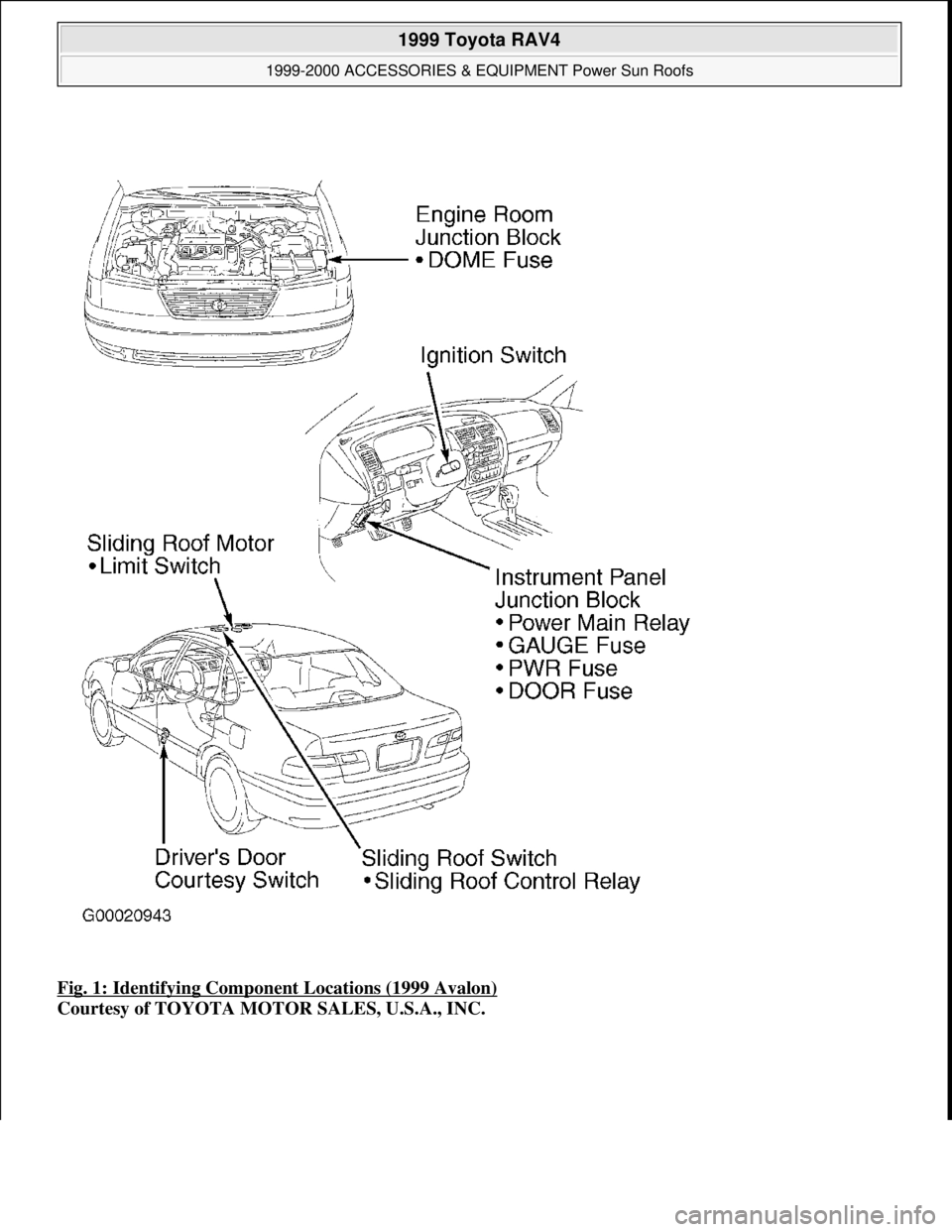 1999 Toyota RAV4

1999-2000 ACCESSORIES & EQUIPMENT Power Sun Roofs

Engine Room Junction Block
• DOME Fuse

Ignition Switch

Sliding Roof Motor
• Limit Switch

Instrument Panel Junction Block
• Power Main Relay
• GAUGE Fuse
• PWR Fuse
• DOOR Fuse

Driver's Door Courtesy Switch

Sliding Roof Switch
• Sliding Roof Control Relay

G00020943

Fig. 1: Identifying Component Locations (1999 Avalon)
Courtesy of TOYOTA MOTOR SALES, U.S.A., INC.

carmanualsonline.info